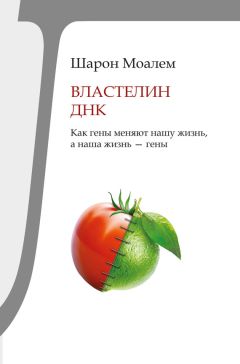 Шарон Моалем

ВЛАСТЕЛИН ДНК

Как гены меняют нашу жизнь, а наша жизнь — гены